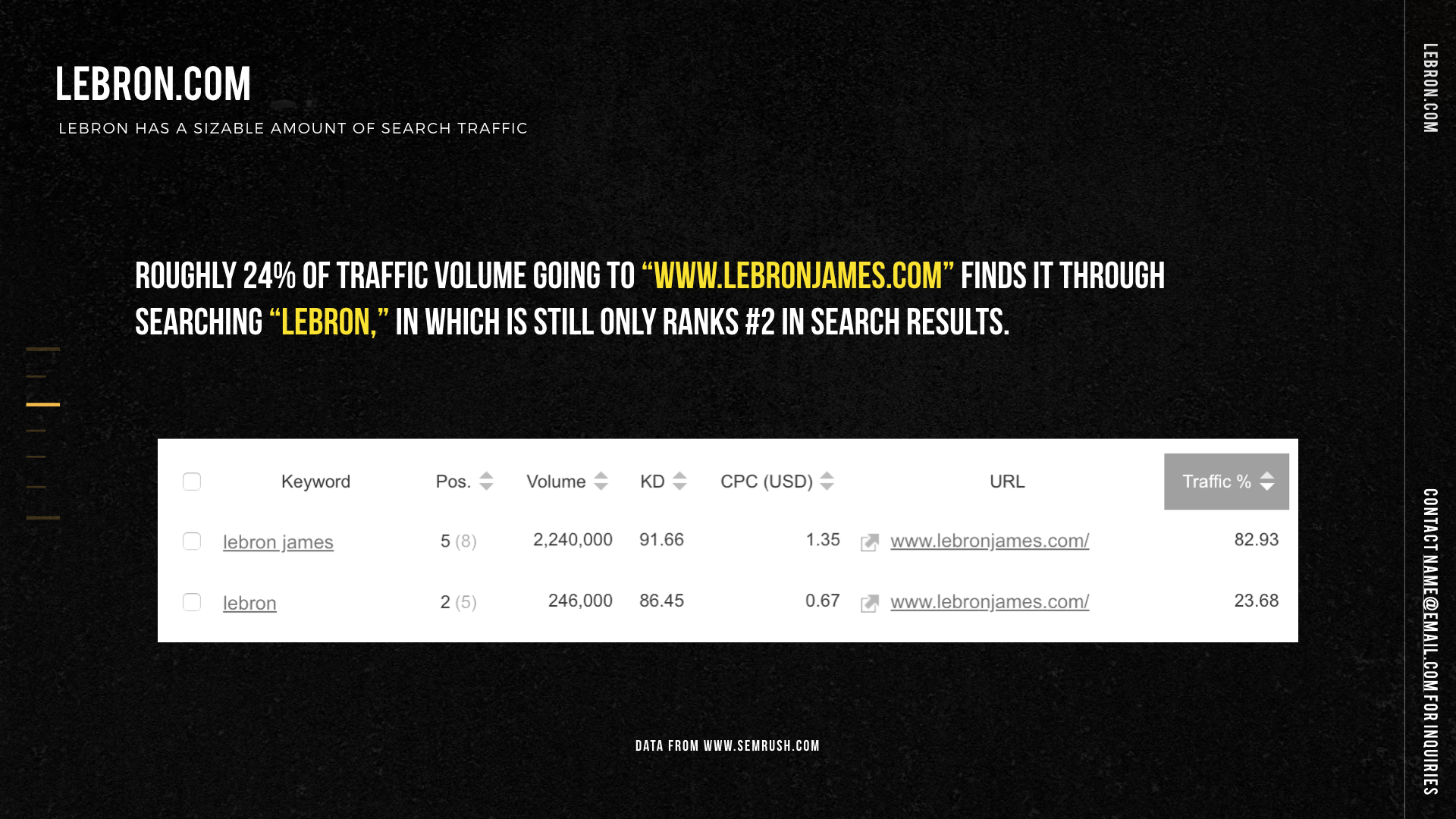 LEBRON.COM

LEBRON HAS A SIZABLE AMOUNT OF SEARCH TRAFFIC

ROUGHLY 24% OF TRAFFIC VOLUME GOING TO "WWW.LEBRONJAMES.COM" FINDS IT THROUGH SEARCHING "LEBRON," IN WHICH IS STILL ONLY RANKS #2 IN SEARCH RESULTS.

| ☐ | Keyword | Pos. | Volume | KD | CPC (USD) | URL | Traffic % |
|---|---|---|---|---|---|---|---|
| ☐ | lebron james | 5 (8) | 2,240,000 | 91.66 | 1.35 | www.lebronjames.com/ | 82.93 |
| ☐ | lebron | 2 (5) | 246,000 | 86.45 | 0.67 | www.lebronjames.com/ | 23.68 |

DATA FROM WWW.SEMRUSH.COM

LEBRON.COM

CONTACT NAME@EMAIL.COM FOR INQUIRIES